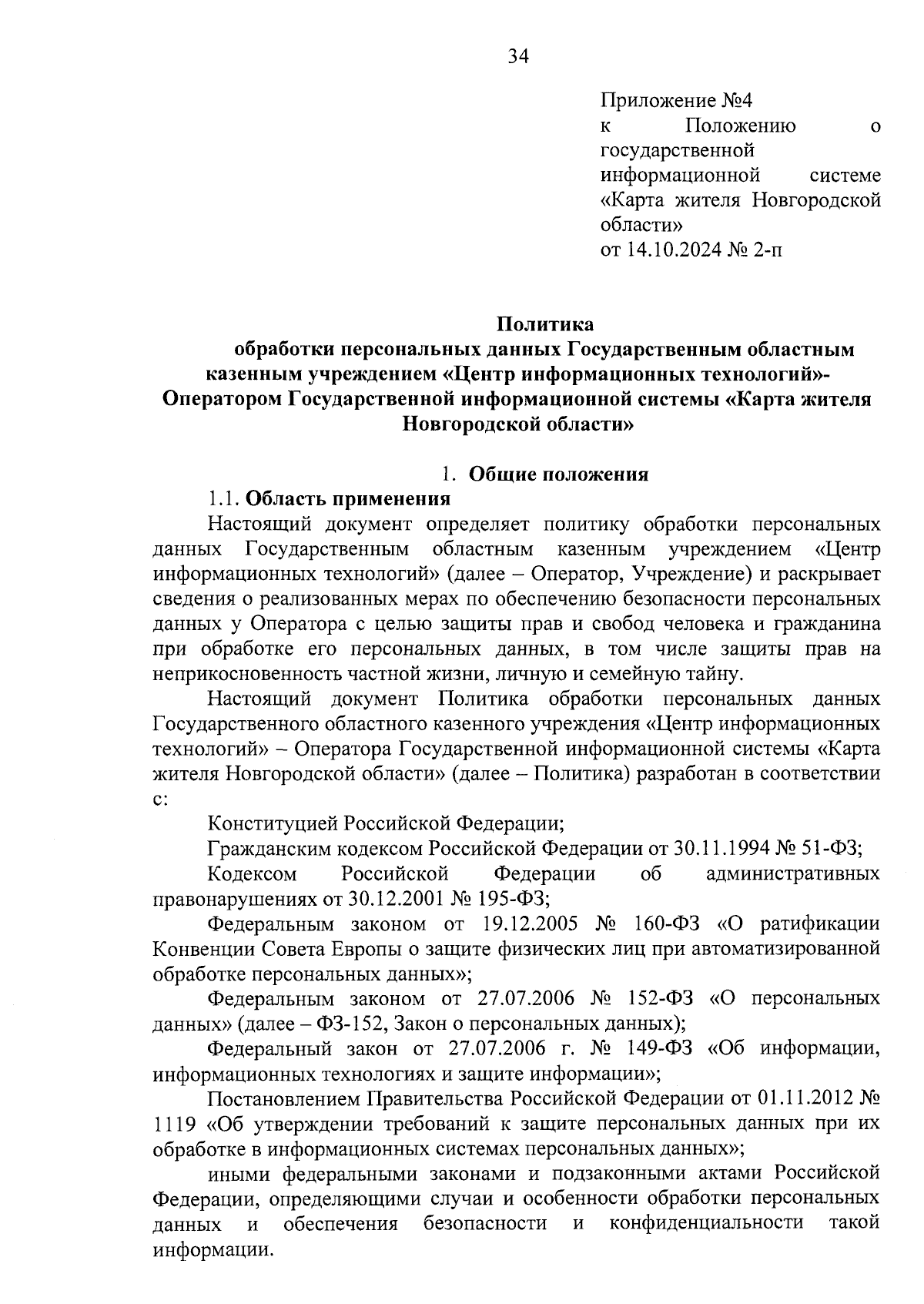 34

Приложение №4
к Положению о государственной информационной системе «Карта жителя Новгородской области»
от 14.10.2024 № 2-п

Политика
обработки персональных данных Государственным областным казенным учреждением «Центр информационных технологий»- Оператором Государственной информационной системы «Карта жителя Новгородской области»

1. Общие положения
1.1. Область применения
Настоящий документ определяет политику обработки персональных данных Государственным областным казенным учреждением «Центр информационных технологий» (далее – Оператор, Учреждение) и раскрывает сведения о реализованных мерах по обеспечению безопасности персональных данных у Оператора с целью защиты прав и свобод человека и гражданина при обработке его персональных данных, в том числе защиты прав на неприкосновенность частной жизни, личную и семейную тайну.

Настоящий документ Политика обработки персональных данных Государственного областного казенного учреждения «Центр информационных технологий» – Оператора Государственной информационной системы «Карта жителя Новгородской области» (далее – Политика) разработан в соответствии с:

Конституцией Российской Федерации;

Гражданским кодексом Российской Федерации от 30.11.1994 № 51-ФЗ;

Кодексом Российской Федерации об административных правонарушениях от 30.12.2001 № 195-ФЗ;

Федеральным законом от 19.12.2005 № 160-ФЗ «О ратификации Конвенции Совета Европы о защите физических лиц при автоматизированной обработке персональных данных»;

Федеральным законом от 27.07.2006 № 152-ФЗ «О персональных данных» (далее – ФЗ-152, Закон о персональных данных);

Федеральный закон от 27.07.2006 г. № 149-ФЗ «Об информации, информационных технологиях и защите информации»;

Постановлением Правительства Российской Федерации от 01.11.2012 № 1119 «Об утверждении требований к защите персональных данных при их обработке в информационных системах персональных данных»;

иными федеральными законами и подзаконными актами Российской Федерации, определяющими случаи и особенности обработки персональных данных и обеспечения безопасности и конфиденциальности такой информации.